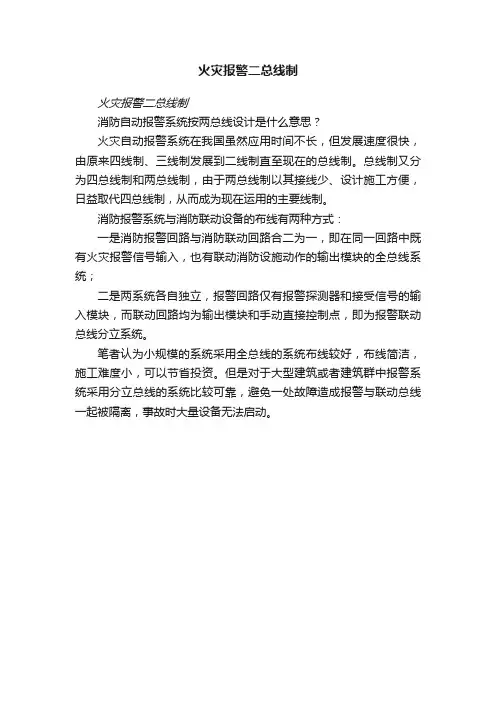 火灾报警二总线制

火灾报警二总线制

消防自动报警系统按两总线设计是什么意思？

火灾自动报警系统在我国虽然应用时间不长，但发展速度很快，由原来四线制、三线制发展到二线制直至现在的总线制。总线制又分为四总线制和两总线制，由于两总线制以其接线少、设计施工方便，日益取代四总线制，从而成为现在运用的主要线制。

消防报警系统与消防联动设备的布线有两种方式：

一是消防报警回路与消防联动回路合二为一，即在同一回路中既有火灾报警信号输入，也有联动消防设施动作的输出模块的全总线系统；

二是两系统各自独立，报警回路仅有报警探测器和接受信号的输入模块，而联动回路均为输出模块和手动直接控制点，即为报警联动总线分立系统。

笔者认为小规模的系统采用全总线的系统布线较好，布线简洁，施工难度小，可以节省投资。但是对于大型建筑或者建筑群中报警系统采用分立总线的系统比较可靠，避免一处故障造成报警与联动总线一起被隔离，事故时大量设备无法启动。